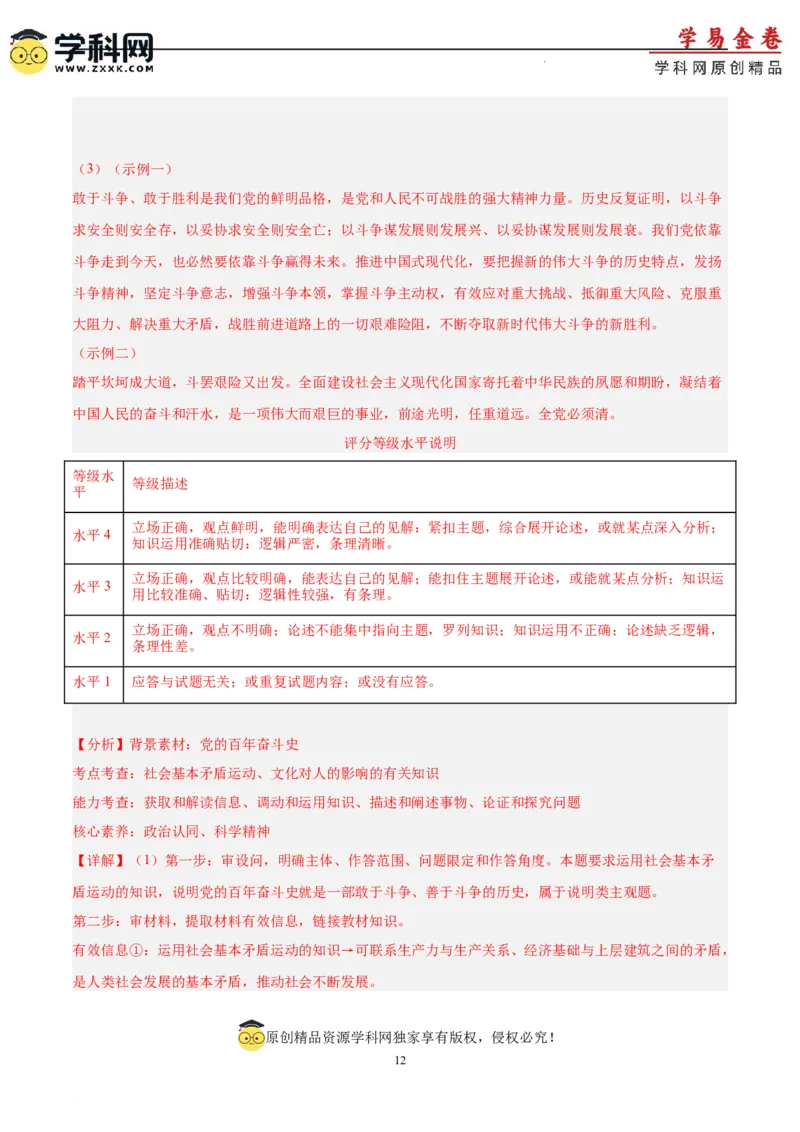 学科网
WWW.ZXXK.COM

学易金卷
学科网原创精品

（3）（示例一）
敢于斗争、敢于胜利是我们党的鲜明品格，是党和人民不可战胜的强大精神力量。历史反复证明，以斗争求安全则安全存，以妥协求安全则安全亡；以斗争谋发展则发展兴、以妥协谋发展则发展衰。我们党依靠斗争走到今天，也必然要依靠斗争赢得未来。推进中国式现代化，要把握新的伟大斗争的历史特点，发扬斗争精神，坚定斗争意志，增强斗争本领，掌握斗争主动权，有效应对重大挑战、抵御重大风险、克服重大阻力、解决重大矛盾，战胜前进道路上的一切艰难险阻，不断夺取新时代伟大斗争的新胜利。
（示例二）
踏平坎坷成大道，斗罢艰险又出发。全面建设社会主义现代化国家寄托着中华民族的夙愿和期盼，凝结着中国人民的奋斗和汗水，是一项伟大而艰巨的事业，前途光明，任重道远。全党必须清。

评分等级水平说明

| 等级水平 | 等级描述 |
|---|---|
| 水平 4 | 立场正确，观点鲜明，能明确表达自己的见解；紧扣主题，综合展开论述，或就某点深入分析；知识运用准确贴切；逻辑严密，条理清晰。 |
| 水平 3 | 立场正确，观点比较明确，能表达自己的见解；能扣住主题展开论述，或能就某点分析；知识运用比较准确、贴切；逻辑性较强，有条理。 |
| 水平 2 | 立场正确，观点不明确；论述不能集中指向主题，罗列知识；知识运用不正确；论述缺乏逻辑，条理性差。 |
| 水平 1 | 应答与试题无关；或重复试题内容；或没有应答。 |

【分析】背景素材：党的百年奋斗史
考点考查：社会基本矛盾运动、文化对人的影响的有关知识
能力考查：获取和解读信息、调动和运用知识、描述和阐述事物、论证和探究问题
核心素养：政治认同、科学精神
【详解】（1）第一步：审设问，明确主体、作答范围、问题限定和作答角度。本题要求运用社会基本矛盾运动的知识，说明党的百年奋斗史就是一部敢于斗争、善于斗争的历史，属于说明类主观题。
第二步：审材料，提取材料有效信息，链接教材知识。
有效信息①：运用社会基本矛盾运动的知识→可联系生产力与生产关系、经济基础与上层建筑之间的矛盾，是人类社会发展的基本矛盾，推动社会不断发展。

原创精品资源学科网独家享有版权，侵权必究！
12